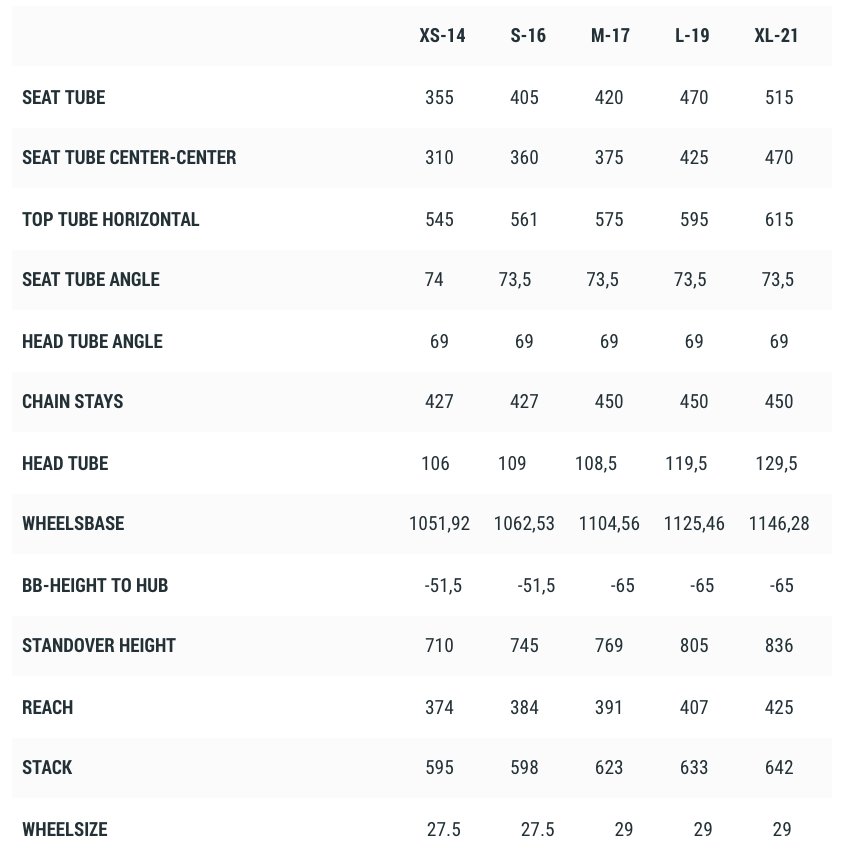 | | XS-14 | S-16 | M-17 | L-19 | XL-21 |
|---|---|---|---|---|---|
| SEAT TUBE | 355 | 405 | 420 | 470 | 515 |
| SEAT TUBE CENTER-CENTER | 310 | 360 | 375 | 425 | 470 |
| TOP TUBE HORIZONTAL | 545 | 561 | 575 | 595 | 615 |
| SEAT TUBE ANGLE | 74 | 73,5 | 73,5 | 73,5 | 73,5 |
| HEAD TUBE ANGLE | 69 | 69 | 69 | 69 | 69 |
| CHAIN STAYS | 427 | 427 | 450 | 450 | 450 |
| HEAD TUBE | 106 | 109 | 108,5 | 119,5 | 129,5 |
| WHEELSBASE | 1051,92 | 1062,53 | 1104,56 | 1125,46 | 1146,28 |
| BB-HEIGHT TO HUB | -51,5 | -51,5 | -65 | -65 | -65 |
| STANDOVER HEIGHT | 710 | 745 | 769 | 805 | 836 |
| REACH | 374 | 384 | 391 | 407 | 425 |
| STACK | 595 | 598 | 623 | 633 | 642 |
| WHEELSIZE | 27.5 | 27.5 | 29 | 29 | 29 |